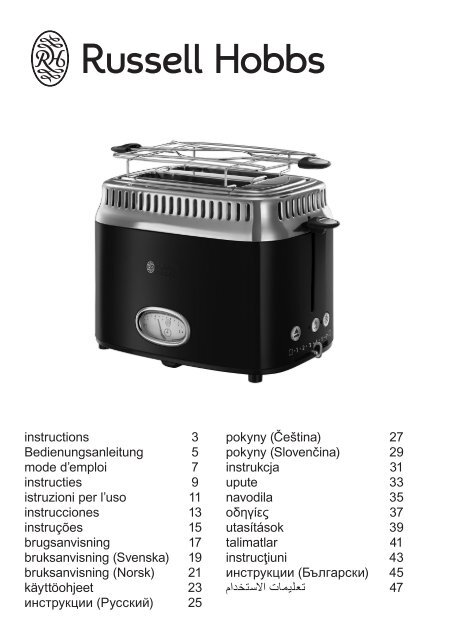 Russell Hobbs

instructions 3
Bedienungsanleitung 5
mode d'emploi 7
instructies 9
istruzioni per l'uso 11
instrucciones 13
instruções 15
brugsanvisning 17
bruksanvisning (Svenska) 19
bruksanvisning (Norsk) 21
käyttöohjeet 23
инструкции (Русский) 25

pokyny (Čeština) 27
pokyny (Slovenčina) 29
instrukcja 31
upute 33
navodila 35
οδηγίες 37
utasítások 39
talimatlar 41
instrucţiuni 43
инструкции (Български) 45
تعليمات الاستخدام 47